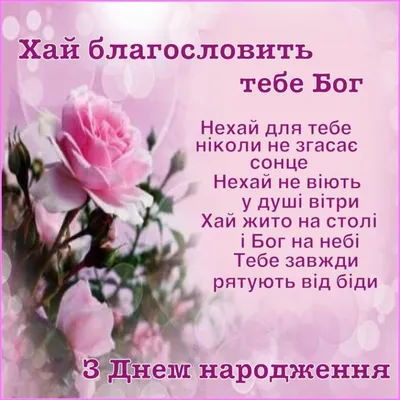 Хай благословить тебе Бог

Нехай для тебе ніколи не згасає сонце
Нехай не віють у душі вітри
Хай жито на столі і Бог на небі
Тебе завжди рятують від біди

З Днем народження